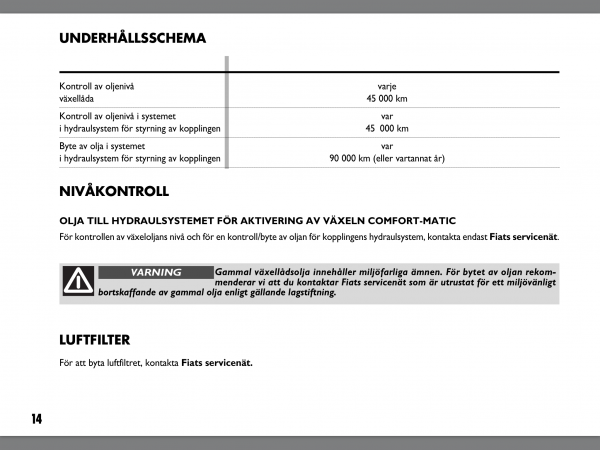 UNDERHÅLLSSCHEMA

| | |
|---|---|
| Kontroll av oljenivå växellåda | varje 45 000 km |
| Kontroll av oljenivå i systemet i hydraulsystem för styrning av kopplingen | var 45 000 km |
| Byte av olja i systemet i hydraulsystem för styrning av kopplingen | var 90 000 km (eller vartannat år) |

NIVÅKONTROLL

OLJA TILL HYDRAULSYSTEMET FÖR AKTIVERING AV VÄXELN COMFORT-MATIC

För kontrollen av växeloljans nivå och för en kontroll/byte av oljan för kopplingens hydraulsystem, kontakta endast Fiats servicenät.

VARNING Gammal växellådsolja innehåller miljöfarliga ämnen. För bytet av oljan rekommenderar vi att du kontaktar Fiats servicenät som är utrustat för ett miljövänligt bortskaffande av gammal olja enligt gällande lagstiftning.

LUFTFILTER

För att byta luftfiltret, kontakta Fiats servicenät.

14